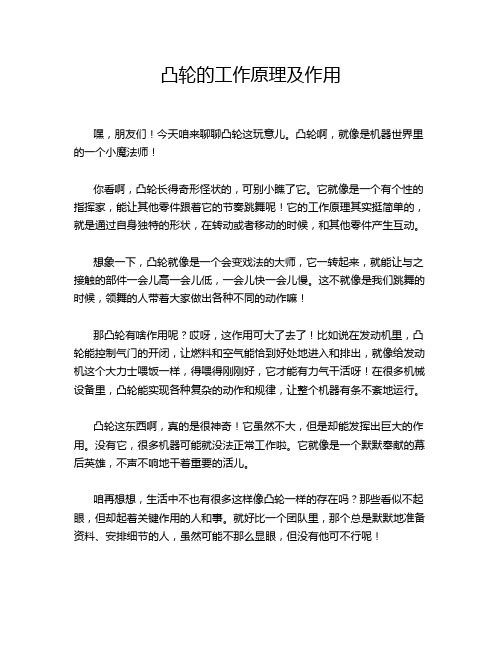 凸轮的工作原理及作用

嘿，朋友们！今天咱来聊聊凸轮这玩意儿。凸轮啊，就像是机器世界里的一个小魔法师！

你看啊，凸轮长得奇形怪状的，可别小瞧了它。它就像是一个有个性的指挥家，能让其他零件跟着它的节奏跳舞呢！它的工作原理其实挺简单的，就是通过自身独特的形状，在转动或者移动的时候，和其他零件产生互动。

想象一下，凸轮就像是一个会变戏法的大师，它一转起来，就能让与之接触的部件一会儿高一会儿低，一会儿快一会儿慢。这不就像是我们跳舞的时候，领舞的人带着大家做出各种不同的动作嘛！

那凸轮有啥作用呢？哎呀，这作用可大了去了！比如说在发动机里，凸轮能控制气门的开闭，让燃料和空气能恰到好处地进入和排出，就像给发动机这个大力士喂饭一样，得喂得刚刚好，它才能有力气干活呀！在很多机械设备里，凸轮能实现各种复杂的动作和规律，让整个机器有条不紊地运行。

凸轮这东西啊，真的是很神奇！它虽然不大，但是却能发挥出巨大的作用。没有它，很多机器可能就没法正常工作啦。它就像是一个默默奉献的幕后英雄，不声不响地干着重要的活儿。

咱再想想，生活中不也有很多这样像凸轮一样的存在吗？那些看似不起眼，但却起着关键作用的人和事。就好比一个团队里，那个总是默默地准备资料、安排细节的人，虽然可能不那么显眼，但没有他可不行呢！